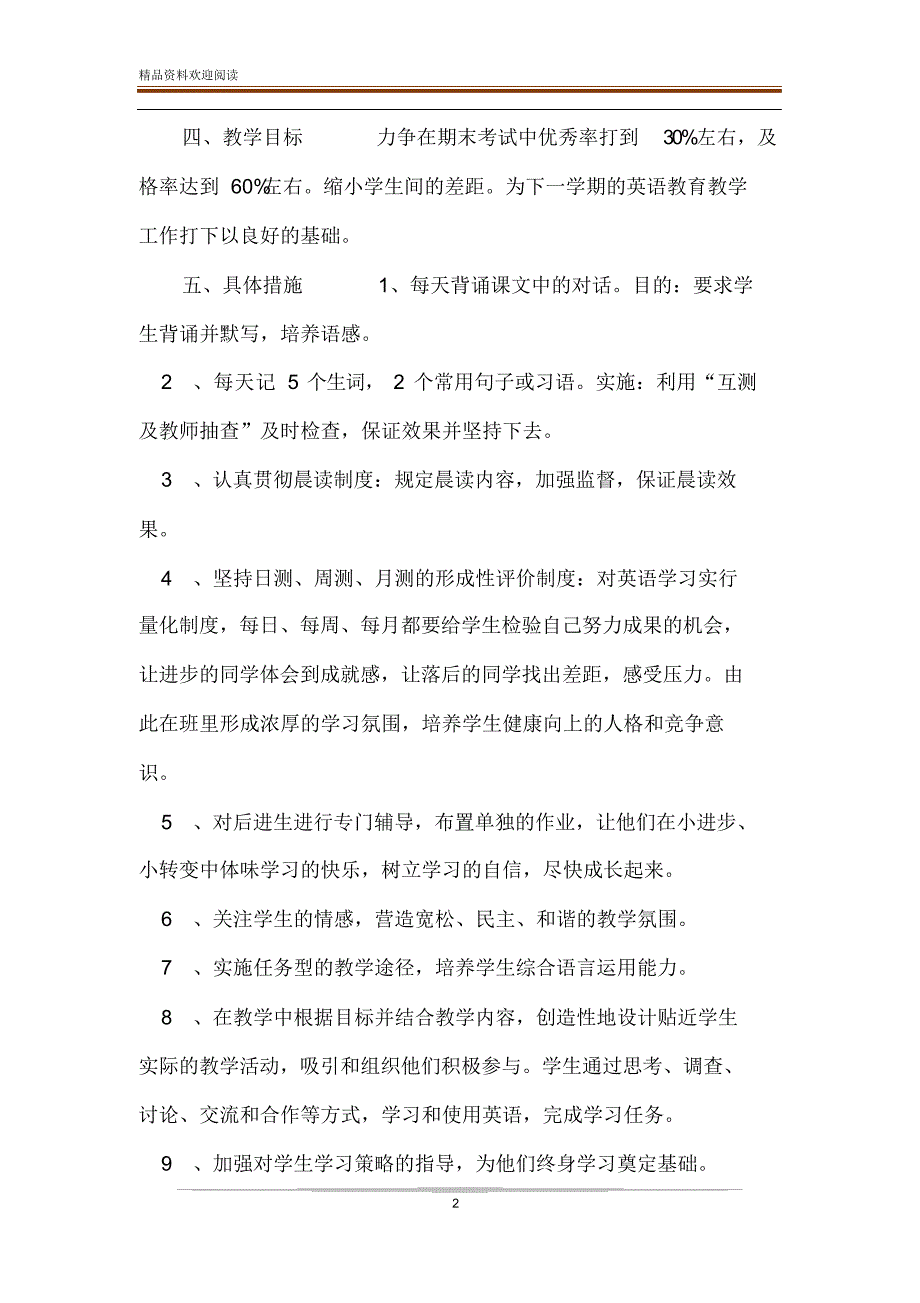 精品资料欢迎阅读

四、教学目标 力争在期末考试中优秀率打到 30%左右，及格率达到 60%左右。缩小学生间的差距。为下一学期的英语教育教学工作打下以良好的基础。

五、具体措施 1、每天背诵课文中的对话。目的：要求学生背诵并默写，培养语感。

2 、每天记 5 个生词， 2 个常用句子或习语。实施：利用“互测及教师抽查”及时检查，保证效果并坚持下去。

3 、认真贯彻晨读制度：规定晨读内容，加强监督，保证晨读效果。

4 、坚持日测、周测、月测的形成性评价制度：对英语学习实行量化制度，每日、每周、每月都要给学生检验自己努力成果的机会，让进步的同学体会到成就感，让落后的同学找出差距，感受压力。由此在班里形成浓厚的学习氛围，培养学生健康向上的人格和竞争意识。

5 、对后进生进行专门辅导，布置单独的作业，让他们在小进步、小转变中体味学习的快乐，树立学习的自信，尽快成长起来。

6 、关注学生的情感，营造宽松、民主、和谐的教学氛围。

7 、实施任务型的教学途径，培养学生综合语言运用能力。

8 、在教学中根据目标并结合教学内容，创造性地设计贴近学生实际的教学活动，吸引和组织他们积极参与。学生通过思考、调查、讨论、交流和合作等方式，学习和使用英语，完成学习任务。

9 、加强对学生学习策略的指导，为他们终身学习奠定基础。

2